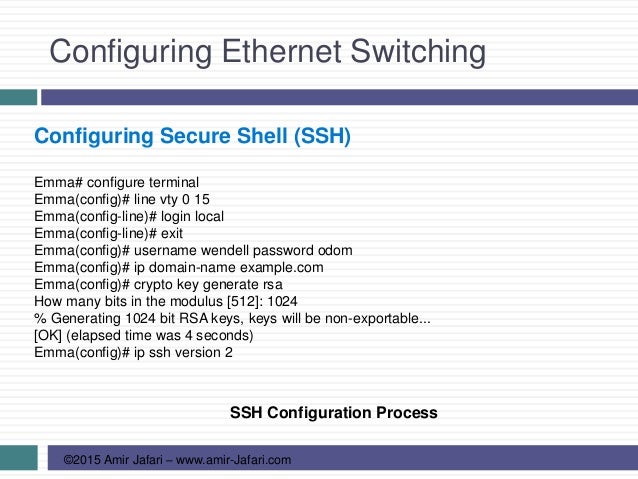 Configuring Ethernet Switching

Configuring Secure Shell (SSH)

Emma# configure terminal
Emma(config)# line vty 0 15
Emma(config-line)# login local
Emma(config-line)# exit
Emma(config)# username wendell password odom
Emma(config)# ip domain-name example.com
Emma(config)# crypto key generate rsa
How many bits in the modulus [512]: 1024
% Generating 1024 bit RSA keys, keys will be non-exportable...
[OK] (elapsed time was 4 seconds)
Emma(config)# ip ssh version 2

SSH Configuration Process

©2015 Amir Jafari – www.amir-Jafari.com